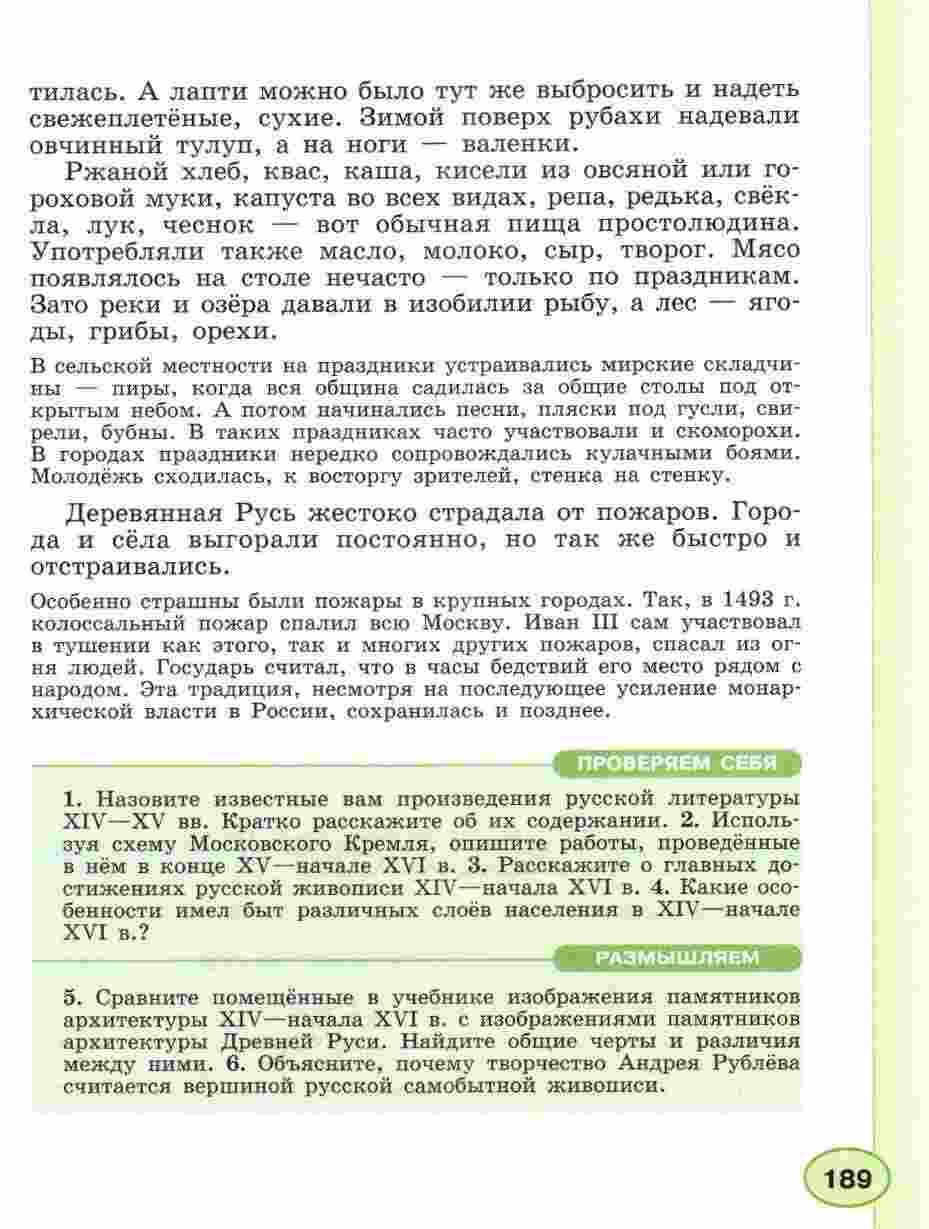 тилась. А лапти можно было тут же выбросить и надеть свежеплетёные, сухие. Зимой поверх рубахи надевали овчинный тулуп, а на ноги — валенки.

Ржаной хлеб, квас, каша, кисели из овсяной или гороховой муки, капуста во всех видах, репа, редька, свёкла, лук, чеснок — вот обычная пища простолюдина. Употребляли также масло, молоко, сыр, творог. Мясо появлялось на столе нечасто — только по праздникам. Зато реки и озёра давали в изобилии рыбу, а лес — ягоды, грибы, орехи.

В сельской местности на праздники устраивались мирские складчины — пиры, когда вся община садилась за общие столы под открытым небом. А потом начинались песни, пляски под гусли, свирели, бубны. В таких праздниках часто участвовали и скоморохи. В городах праздники нередко сопровождались кулачными боями. Молодёжь сходилась, к восторгу зрителей, стенка на стенку.

Деревянная Русь жестоко страдала от пожаров. Города и сёла выгорали постоянно, но так же быстро и отстраивались.

Особенно страшны были пожары в крупных городах. Так, в 1493 г. колоссальный пожар спалил всю Москву. Иван III сам участвовал в тушении как этого, так и многих других пожаров, спасал из огня людей. Государь считал, что в часы бедствий его место рядом с народом. Эта традиция, несмотря на последующее усиление монархической власти в России, сохранилась и позднее.

ПРОВЕРЯЕМ СЕБЯ

1. Назовите известные вам произведения русской литературы XIV—XV вв. Кратко расскажите об их содержании. 2. Используя схему Московского Кремля, опишите работы, проведённые в нём в конце XV—начале XVI в. 3. Расскажите о главных достижениях русской живописи XIV—начала XVI в. 4. Какие особенности имел быт различных слоёв населения в XIV—начале XVI в.?

РАЗМЫШЛЯЕМ

5. Сравните помещённые в учебнике изображения памятников архитектуры XIV—начала XVI в. с изображениями памятников архитектуры Древней Руси. Найдите общие черты и различия между ними. 6. Объясните, почему творчество Андрея Рублёва считается вершиной русской самобытной живописи.

189